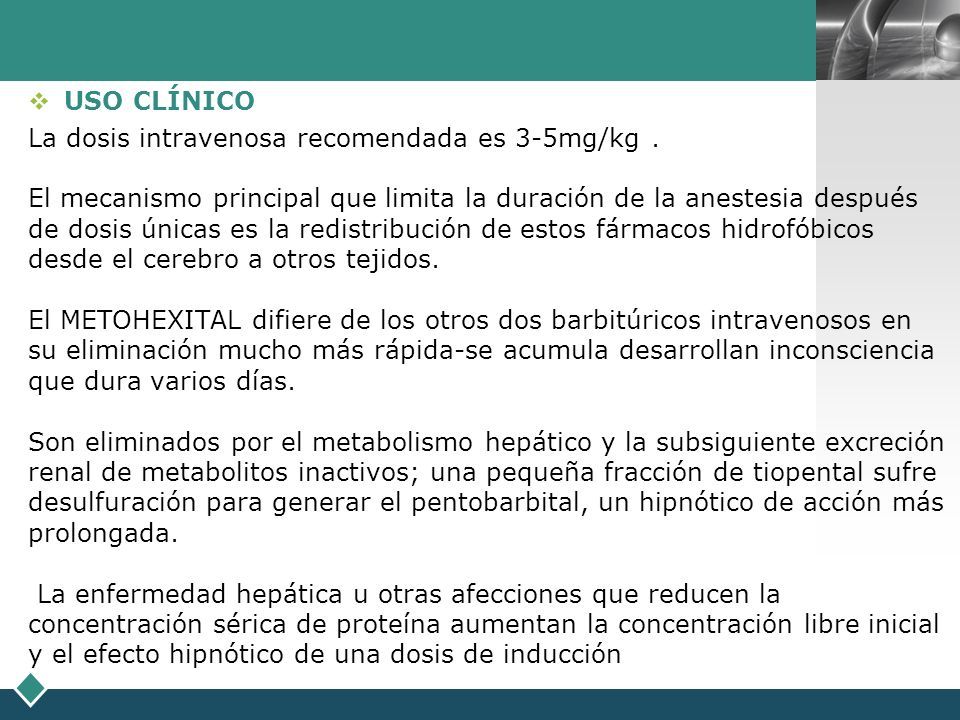 USO CLÍNICO

La dosis intravenosa recomendada es 3-5mg/kg .

El mecanismo principal que limita la duración de la anestesia después de dosis únicas es la redistribución de estos fármacos hidrofóbicos desde el cerebro a otros tejidos.

El METOHEXITAL difiere de los otros dos barbitúricos intravenosos en su eliminación mucho más rápida-se acumula desarrollan inconsciencia que dura varios días.

Son eliminados por el metabolismo hepático y la subsiguiente excreción renal de metabolitos inactivos; una pequeña fracción de tiopental sufre desulfuración para generar el pentobarbital, un hipnótico de acción más prolongada.

La enfermedad hepática u otras afecciones que reducen la concentración sérica de proteína aumentan la concentración libre inicial y el efecto hipnótico de una dosis de inducción